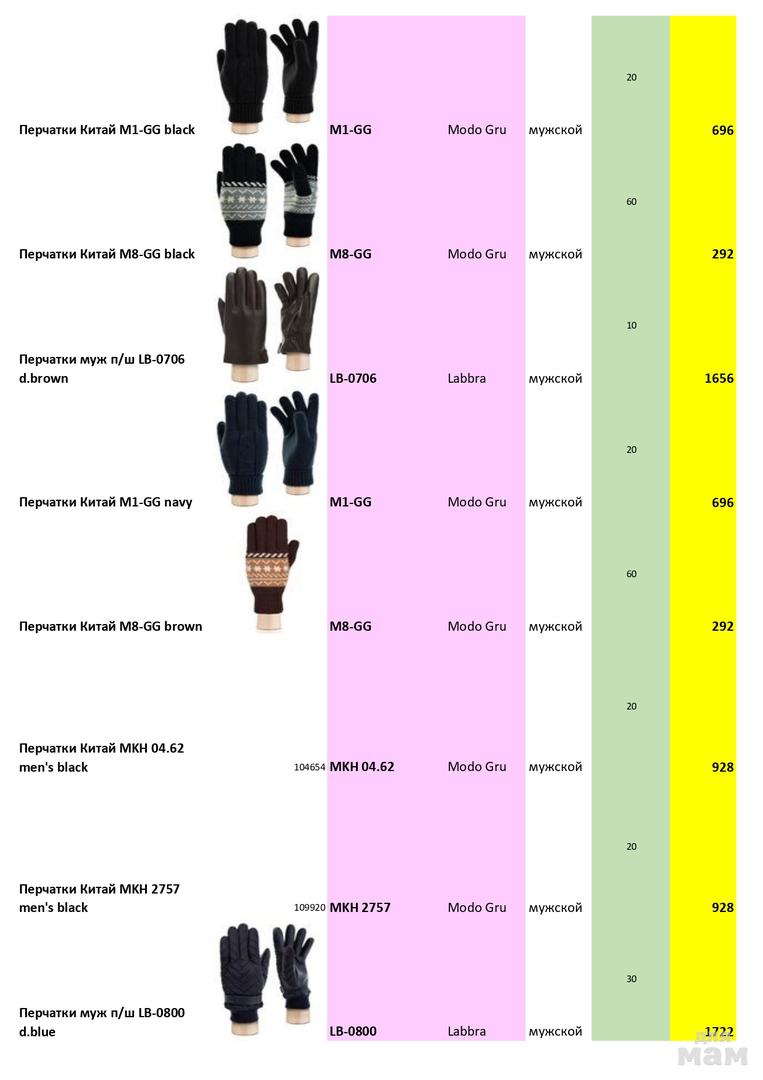 | | | | | | | |
|---|---|---|---|---|---|---|
| Перчатки Китай M1-GG black | | M1-GG | Modo Gru | мужской | 20 | 696 |
| Перчатки Китай M8-GG black | | M8-GG | Modo Gru | мужской | 60 | 292 |
| Перчатки муж п/ш LB-0706 d.brown | | LB-0706 | Labbra | мужской | 10 | 1656 |
| Перчатки Китай M1-GG navy | | M1-GG | Modo Gru | мужской | 20 | 696 |
| Перчатки Китай M8-GG brown | | M8-GG | Modo Gru | мужской | 60 | 292 |
| Перчатки Китай MKH 04.62 men's black | 104654 | MKH 04.62 | Modo Gru | мужской | 20 | 928 |
| Перчатки Китай MKH 2757 men's black | 109920 | MKH 2757 | Modo Gru | мужской | 20 | 928 |
| Перчатки муж п/ш LB-0800 d.blue | | LB-0800 | Labbra | мужской | 30 | 1722 |

мам